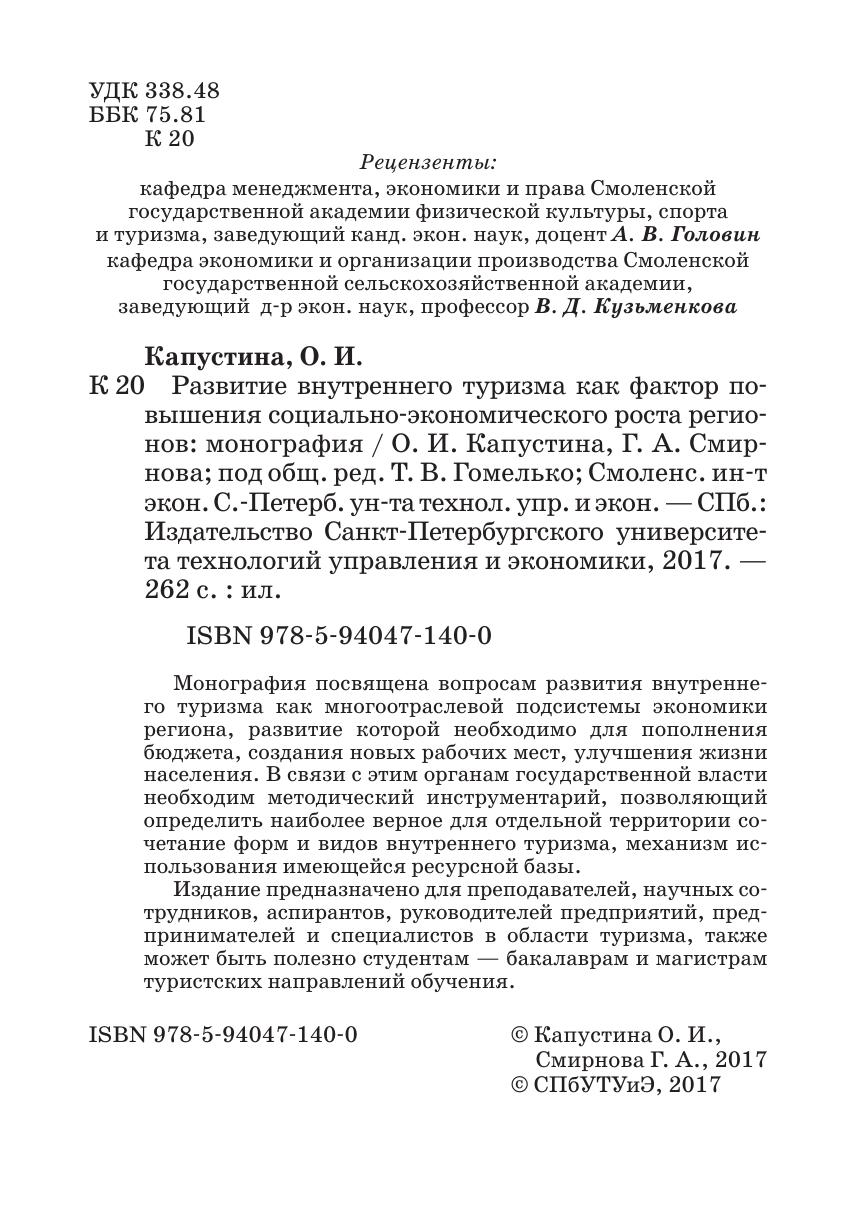 УДК 338.48
ББК 75.81
К 20

Рецензенты:
кафедра менеджмента, экономики и права Смоленской государственной академии физической культуры, спорта и туризма, заведующий канд. экон. наук, доцент А. В. Головин
кафедра экономики и организации производства Смоленской государственной сельскохозяйственной академии, заведующий д-р экон. наук, профессор В. Д. Кузьменкова

Капустина, О. И.
К 20 Развитие внутреннего туризма как фактор повышения социально-экономического роста регионов: монография / О. И. Капустина, Г. А. Смирнова; под общ. ред. Т. В. Гомелько; Смоленс. ин-т экон. С.-Петерб. ун-та технол. упр. и экон. — СПб.: Издательство Санкт-Петербургского университета технологий управления и экономики, 2017. — 262 с. : ил.

ISBN 978-5-94047-140-0

Монография посвящена вопросам развития внутреннего туризма как многоотраслевой подсистемы экономики региона, развитие которой необходимо для пополнения бюджета, создания новых рабочих мест, улучшения жизни населения. В связи с этим органам государственной власти необходим методический инструментарий, позволяющий определить наиболее верное для отдельной территории сочетание форм и видов внутреннего туризма, механизм использования имеющейся ресурсной базы.

Издание предназначено для преподавателей, научных сотрудников, аспирантов, руководителей предприятий, предпринимателей и специалистов в области туризма, также может быть полезно студентам — бакалаврам и магистрам туристских направлений обучения.

ISBN 978-5-94047-140-0

© Капустина О. И., Смирнова Г. А., 2017
© СПбУТУиЭ, 2017